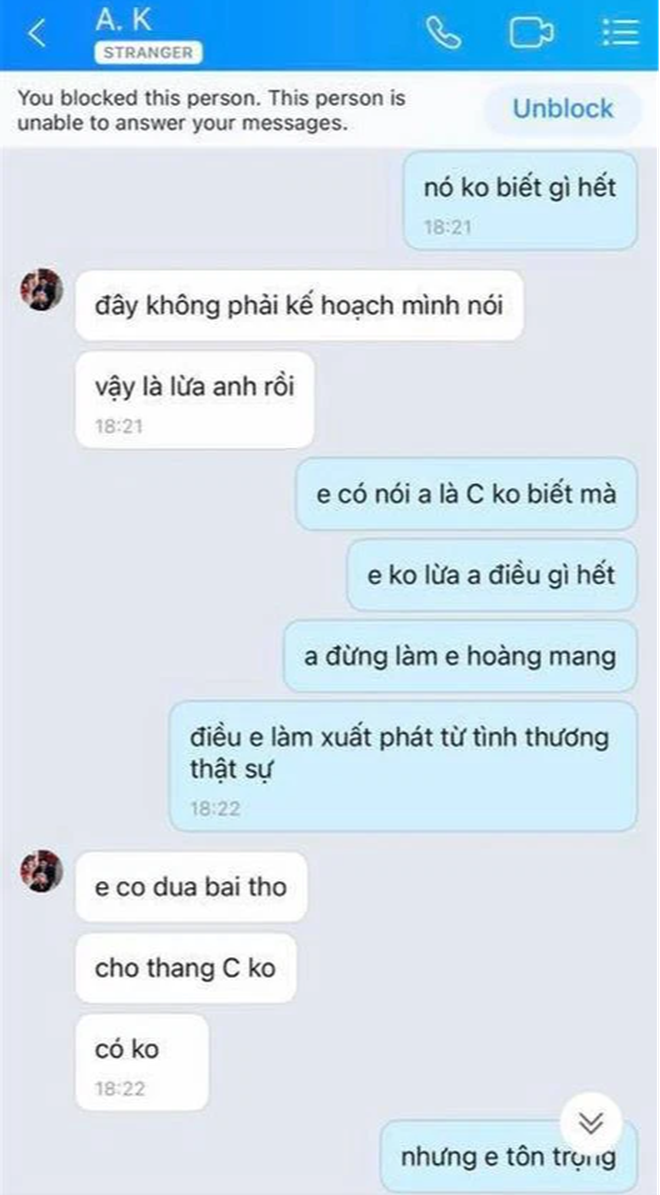 A. K
STRANGER

You blocked this person. This person is unable to answer your messages.

Unblock

nó ko biết gì hết
18:21

đây không phải kế hoạch mình nói

vậy là lừa anh rồi
18:21

e có nói a là C ko biết mà

e ko lừa a điều gì hết

a đừng làm e hoàng mang

điều e làm xuất phát từ tình thương thật sự
18:22

e co dua bai tho

cho thang C ko

có ko
18:22

nhưng e tôn trọng